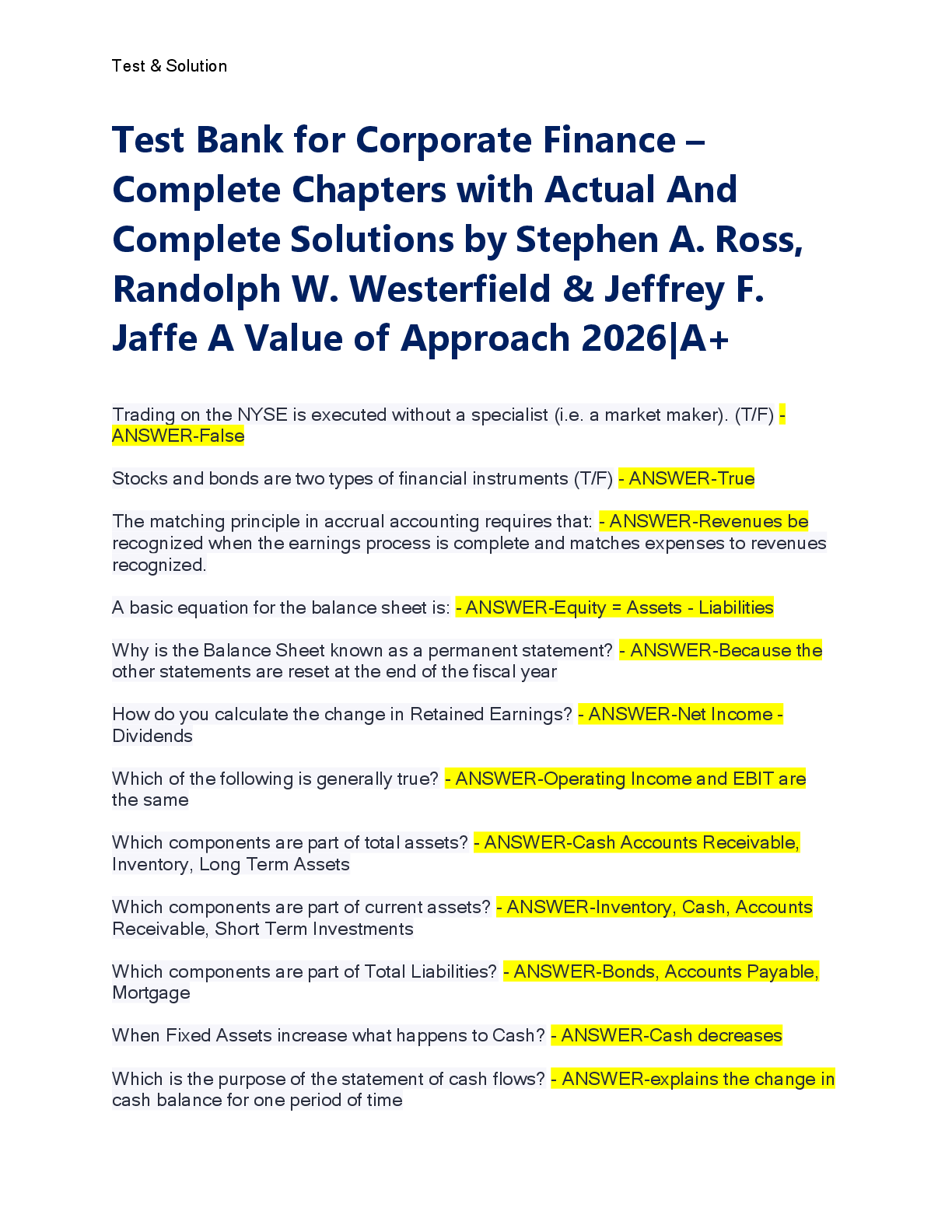 Test & Solution

Test Bank for Corporate Finance – Complete Chapters with Actual And Complete Solutions by Stephen A. Ross, Randolph W. Westerfield & Jeffrey F. Jaffe A Value of Approach 2026|A+

Trading on the NYSE is executed without a specialist (i.e. a market maker). (T/F) - ANSWER-False

Stocks and bonds are two types of financial instruments (T/F) - ANSWER-True

The matching principle in accrual accounting requires that: - ANSWER-Revenues be recognized when the earnings process is complete and matches expenses to revenues recognized.

A basic equation for the balance sheet is: - ANSWER-Equity = Assets - Liabilities

Why is the Balance Sheet known as a permanent statement? - ANSWER-Because the other statements are reset at the end of the fiscal year

How do you calculate the change in Retained Earnings? - ANSWER-Net Income - Dividends

Which of the following is generally true? - ANSWER-Operating Income and EBIT are the same

Which components are part of total assets? - ANSWER-Cash Accounts Receivable, Inventory, Long Term Assets

Which components are part of current assets? - ANSWER-Inventory, Cash, Accounts Receivable, Short Term Investments

Which components are part of Total Liabilities? - ANSWER-Bonds, Accounts Payable, Mortgage

When Fixed Assets increase what happens to Cash? - ANSWER-Cash decreases

Which is the purpose of the statement of cash flows? - ANSWER-explains the change in cash balance for one period of time